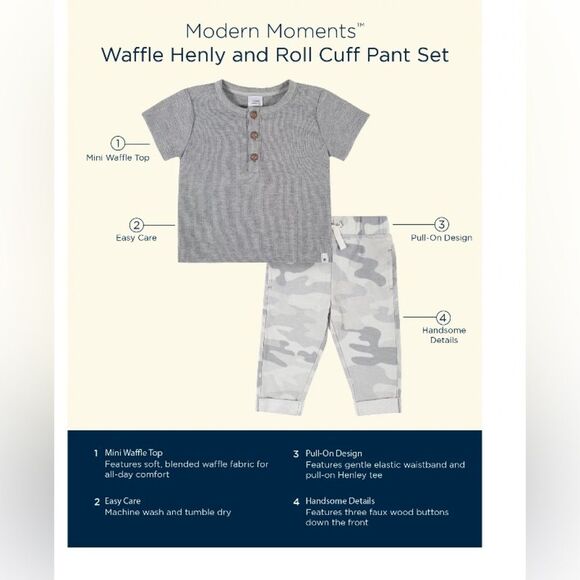 Modern Moments™
Waffle Henly and Roll Cuff Pant Set

1
Mini Waffle Top

2
Easy Care

3
Pull-On Design

4
Handsome Details

1 Mini Waffle Top
Features soft, blended waffle fabric for all-day comfort

2 Easy Care
Machine wash and tumble dry

3 Pull-On Design
Features gentle elastic waistband and pull-on Henley tee

4 Handsome Details
Features three faux wood buttons down the front